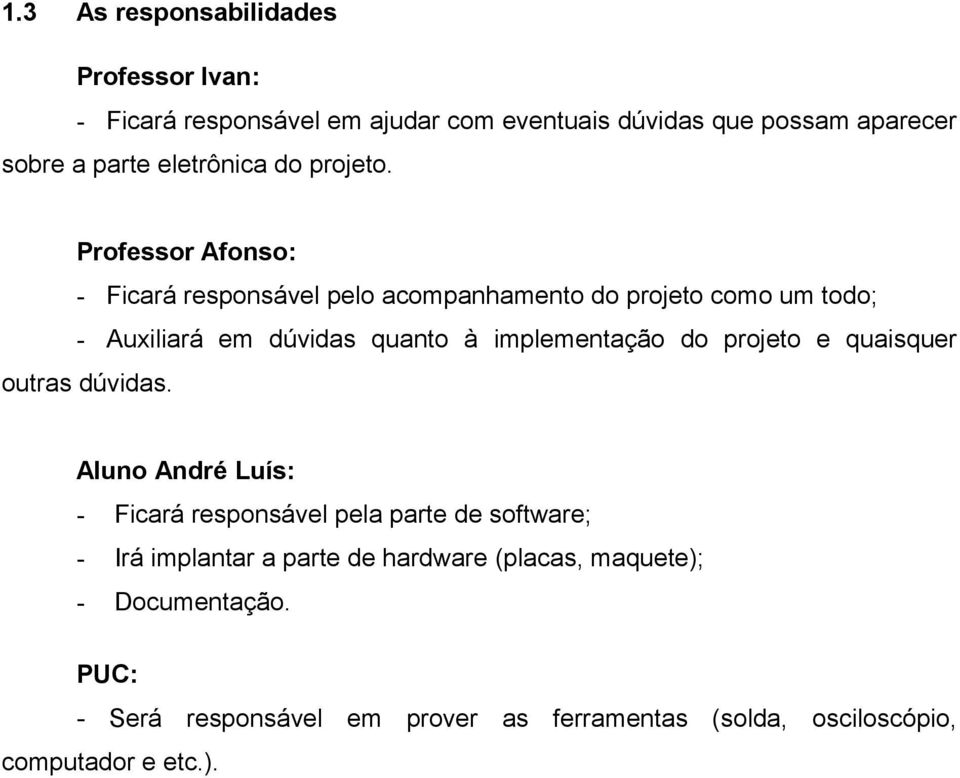 1.3 As responsabilidades

Professor Ivan:

- Ficará responsável em ajudar com eventuais dúvidas que possam aparecer sobre a parte eletrônica do projeto.

Professor Afonso:

- Ficará responsável pelo acompanhamento do projeto como um todo;

- Auxiliará em dúvidas quanto à implementação do projeto e quaisquer outras dúvidas.

Aluno André Luís:

- Ficará responsável pela parte de software;

- Irá implantar a parte de hardware (placas, maquete);

- Documentação.

PUC:

- Será responsável em prover as ferramentas (solda, osciloscópio, computador e etc.).